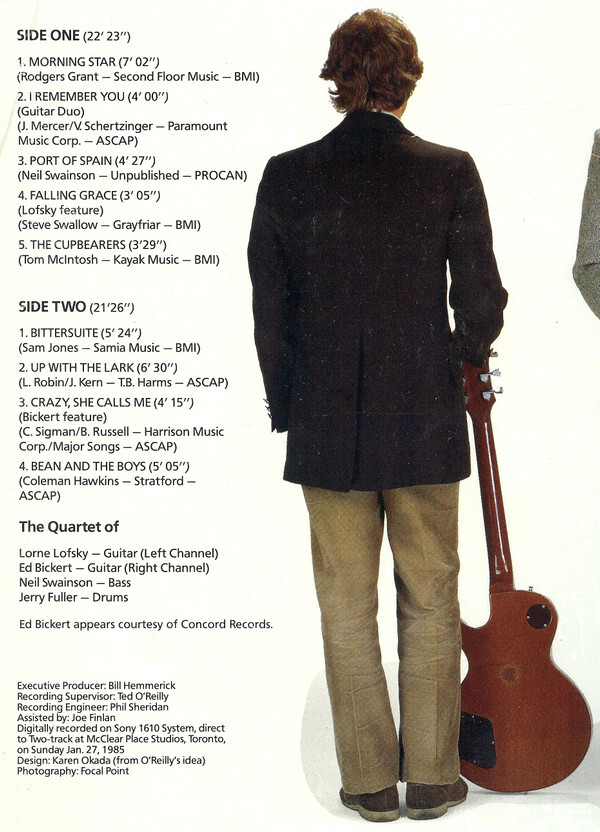 SIDE ONE (22' 23")

1. MORNING STAR (7' 02")
(Rodgers Grant — Second Floor Music — BMI)

2. I REMEMBER YOU (4' 00")
(Guitar Duo)
(J. Mercer/V. Schertzinger — Paramount Music Corp. — ASCAP)

3. PORT OF SPAIN (4' 27")
(Neil Swainson — Unpublished — PROCAN)

4. FALLING GRACE (3' 05")
(Lofsky feature)
(Steve Swallow — Grayfriar — BMI)

5. THE CUPBEARERS (3'29")
(Tom McIntosh — Kayak Music — BMI)

SIDE TWO (21'26")

1. BITTERSUITE (5' 24")
(Sam Jones — Samia Music — BMI)

2. UP WITH THE LARK (6' 30")
(L. Robin/J. Kern — T.B. Harms — ASCAP)

3. CRAZY, SHE CALLS ME (4' 15")
(Bickert feature)
(C. Sigman/B. Russell — Harrison Music Corp./Major Songs — ASCAP)

4. BEAN AND THE BOYS (5' 05")
(Coleman Hawkins — Stratford — ASCAP)

The Quartet of

Lorne Lofsky — Guitar (Left Channel)
Ed Bickert — Guitar (Right Channel)
Neil Swainson — Bass
Jerry Fuller — Drums

Ed Bickert appears courtesy of Concord Records.

Executive Producer: Bill Hemmerick
Recording Supervisor: Ted O'Reilly
Recording Engineer: Phil Sheridan
Assisted by: Joe Finlan
Digitally recorded on Sony 1610 System, direct to Two-track at McClear Place Studios, Toronto, on Sunday Jan. 27, 1985
Design: Karen Okada (from O'Reilly's idea)
Photography: Focal Point